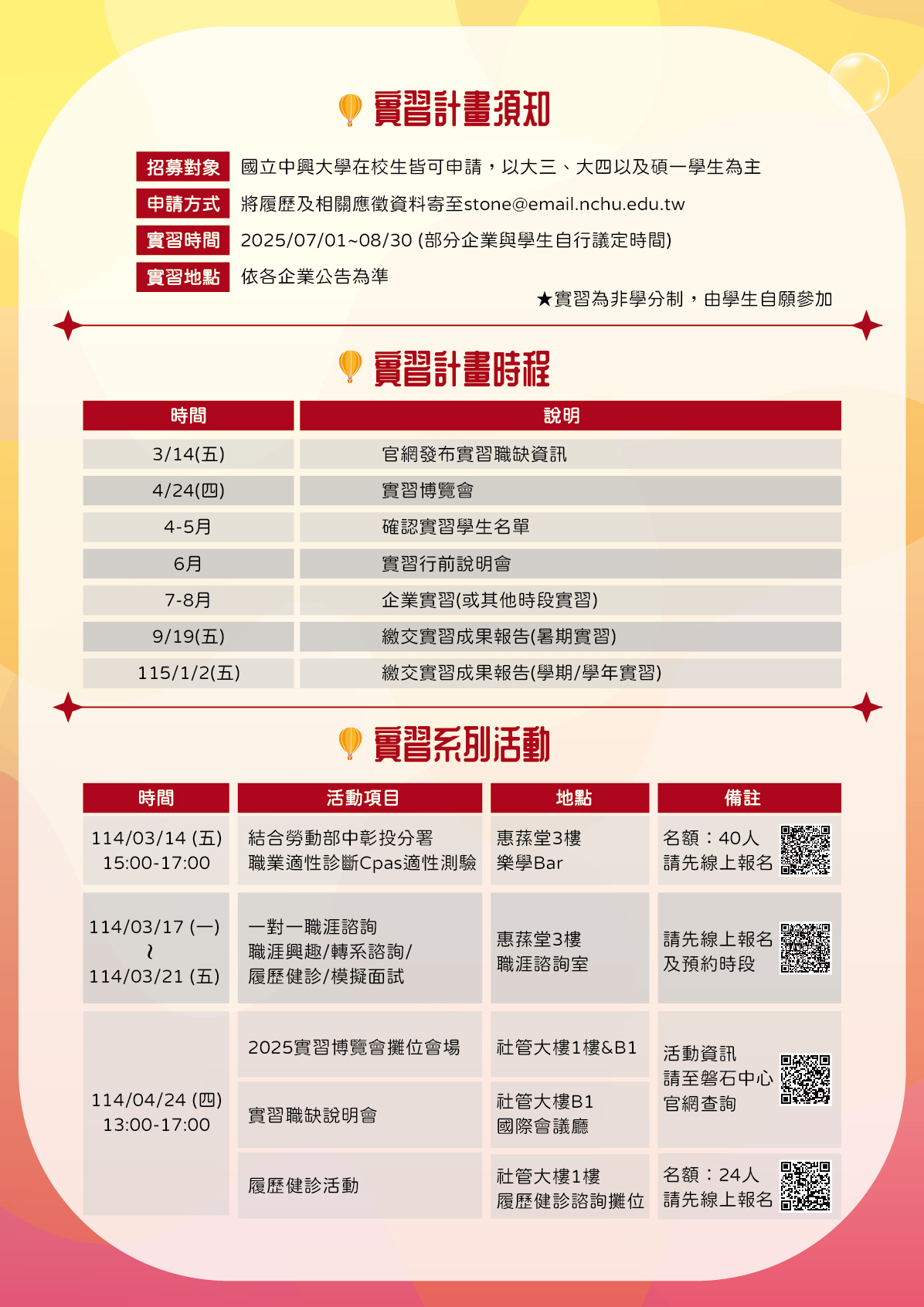 實習計畫須知

招募對象 國立中興大學在校生皆可申請，以大三、大四以及碩一學生為主

申請方式 將履歷及相關應徵資料寄至stone@email.nchu.edu.tw

實習時間 2025/07/01~08/30 (部分企業與學生自行議定時間)

實習地點 依各企業公告為準

★實習為非學分制，由學生自願參加

實習計畫時程

| 時間 | 說明 |
|---|---|
| 3/14(五) | 官網發布實習職缺資訊 |
| 4/24(四) | 實習博覽會 |
| 4-5月 | 確認實習學生名單 |
| 6月 | 實習行前說明會 |
| 7-8月 | 企業實習(或其他時段實習) |
| 9/19(五) | 繳交實習成果報告(暑期實習) |
| 115/1/2(五) | 繳交實習成果報告(學期/學年實習) |

實習系列活動

| 時間 | 活動項目 | 地點 | 備註 |
|---|---|---|---|
| 114/03/14 (五) 15:00-17:00 | 結合勞動部中彰投分署 職業適性診斷Cpas適性測驗 | 惠蓀堂3樓 樂學Bar | 名額：40人 請先線上報名 |
| 114/03/17 (一) ~ 114/03/21 (五) | 一對一職涯諮詢 職涯興趣/轉系諮詢/ 履歷健診/模擬面試 | 惠蓀堂3樓 職涯諮詢室 | 請先線上報名 及預約時段 |
| 114/04/24 (四) 13:00-17:00 | 2025實習博覽會攤位會場 | 社管大樓1樓&B1 | 活動資訊 請至磐石中心 官網查詢 |
| | 實習職缺說明會 | 社管大樓B1 國際會議廳 | |
| | 履歷健診活動 | 社管大樓1樓 履歷健診諮詢攤位 | 名額：24人 請先線上報名 |